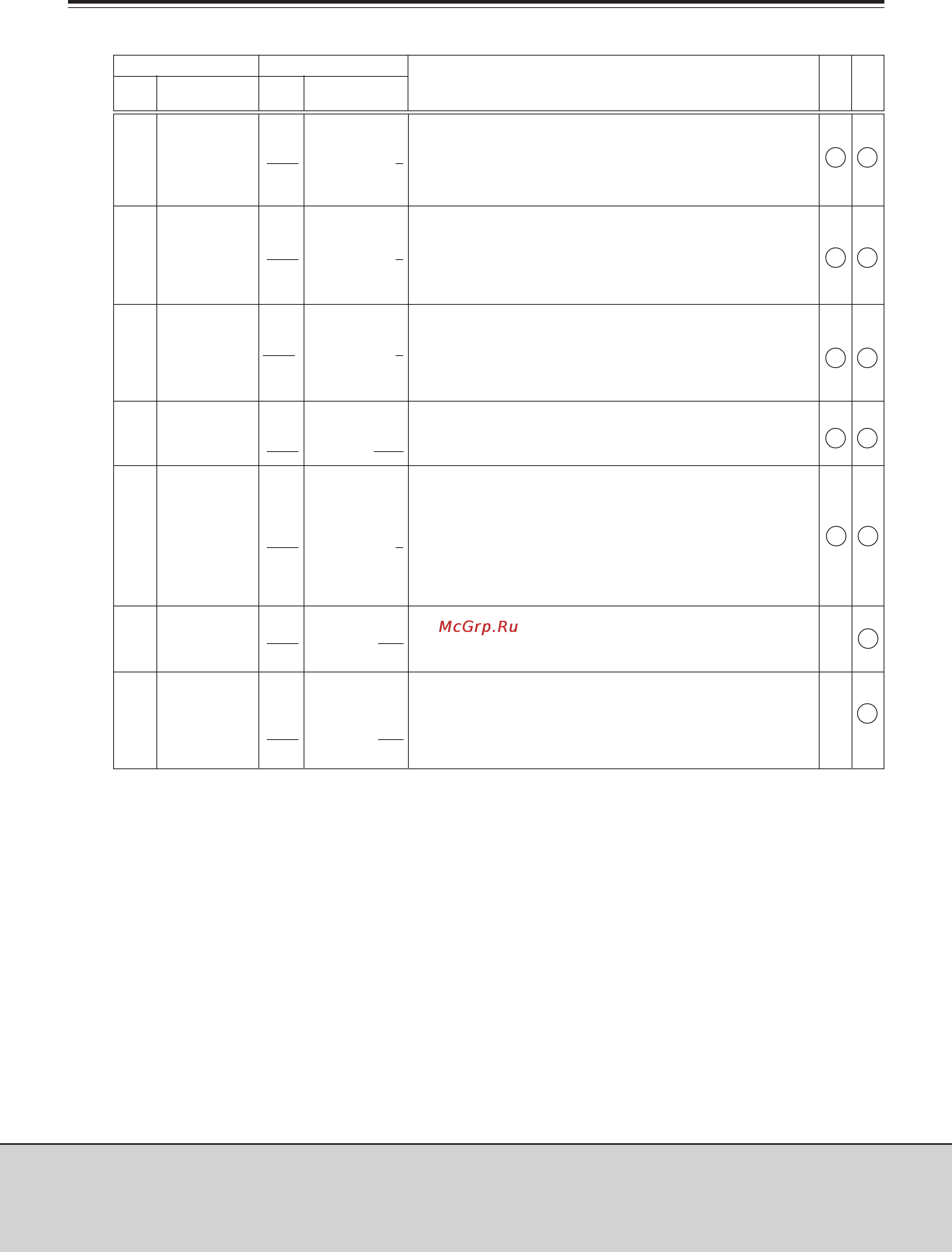 McGrp.Ru